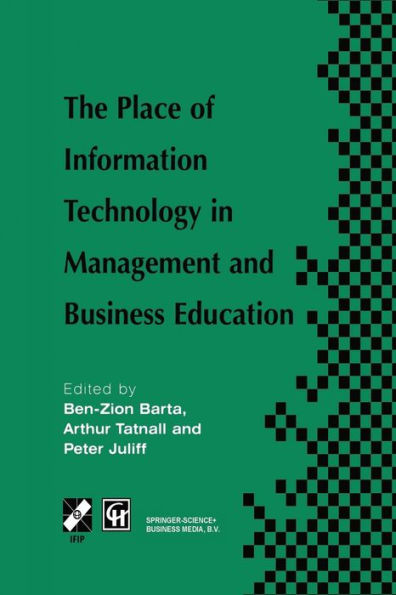 The Place of Information Technology in Management and Business Education

Edited by
Ben-Zion Barta,
Arthur Tatnall and
Peter Juliff

IFIP

CH

SPRINGER-SCIENCE+
BUSINESS MEDIA, B.V.